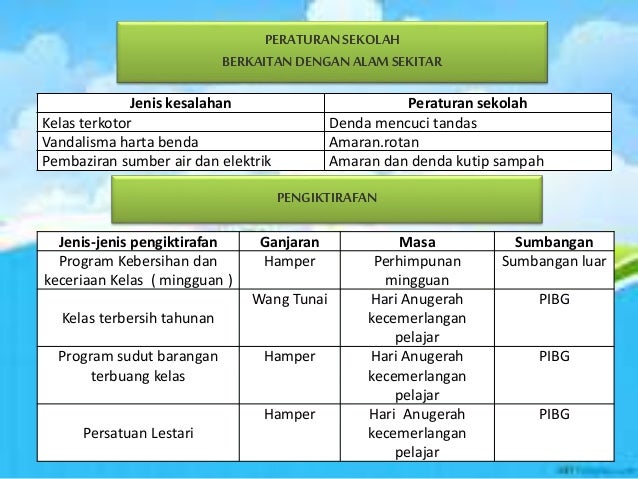 PERATURAN SEKOLAH
BERKAITAN DENGAN ALAM SEKITAR

| Jenis kesalahan | Peraturan sekolah |
|---|---|
| Kelas terkotor | Denda mencuci tandas |
| Vandalisma harta benda | Amaran.rotan |
| Pembaziran sumber air dan elektrik | Amaran dan denda kutip sampah |

PENGIKTIRAFAN

| Jenis-jenis pengiktirafan | Ganjaran | Masa | Sumbangan |
|---|---|---|---|
| Program Kebersihan dan keceriaan Kelas ( mingguan ) | Hamper | Perhimpunan mingguan | Sumbangan luar |
| Kelas terbersih tahunan | Wang Tunai | Hari Anugerah kecemerlangan pelajar | PIBG |
| Program sudut barangan terbuang kelas | Hamper | Hari Anugerah kecemerlangan pelajar | PIBG |
| Persatuan Lestari | Hamper | Hari Anugerah kecemerlangan pelajar | PIBG |